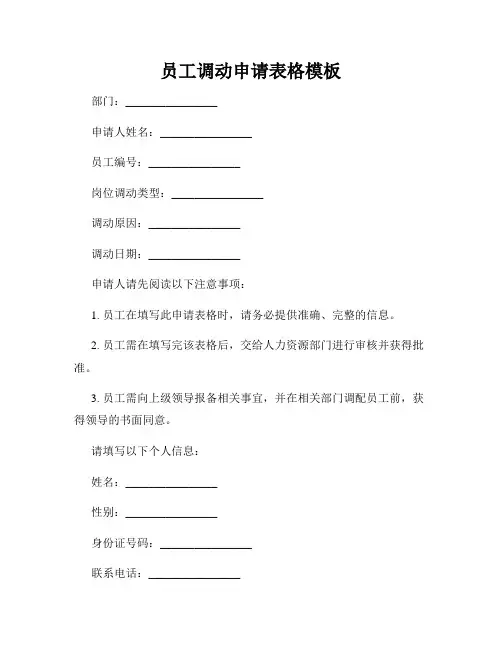 员工调动申请表格模板

部门：________________

申请人姓名：________________

员工编号：________________

岗位调动类型：________________

调动原因：________________

调动日期：________________

申请人请先阅读以下注意事项：

1. 员工在填写此申请表格时，请务必提供准确、完整的信息。

2. 员工需在填写完该表格后，交给人力资源部门进行审核并获得批准。

3. 员工需向上级领导报备相关事宜，并在相关部门调配员工前，获得领导的书面同意。

请填写以下个人信息：

姓名：________________

性别：________________

身份证号码：________________

联系电话：________________